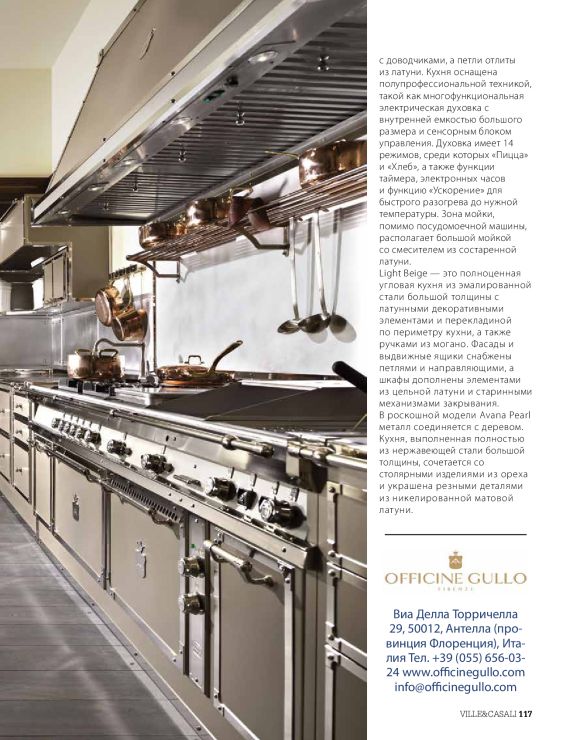 с доводчиками, а петли отлиты из латуни. Кухня оснащена полупрофессиональной техникой, такой как многофункциональная электрическая духовка с внутренней емкостью большого размера и сенсорным блоком управления. Духовка имеет 14 режимов, среди которых «Пицца» и «Хлеб», а также функции таймера, электронных часов и функцию «Ускорение» для быстрого разогрева до нужной температуры. Зона мойки, помимо посудомоечной машины, располагает большой мойкой со смесителем из состаренной латуни.
Light Beige — это полноценная угловая кухня из эмалированной стали большой толщины с латунными декоративными элементами и перекладиной по периметру кухни, а также ручками из могано. Фасады и выдвижные ящики снабжены петлями и направляющими, а шкафы дополнены элементами из цельной латуни и старинными механизмами закрывания.
В роскошной модели Avana Pearl металл соединяется с деревом. Кухня, выполненная полностью из нержавеющей стали большой толщины, сочетается со столярными изделиями из ореха и украшена резными деталями из никелированной матовой латуни.

OFFICINE GULLO
FIRENZE

Виа Делла Торричелла 29, 50012, Антелла (провинция Флоренция), Италия Тел. +39 (055) 656-03-24 www.officinegullo.com info@officinegullo.com

VILLE&CASALI 117